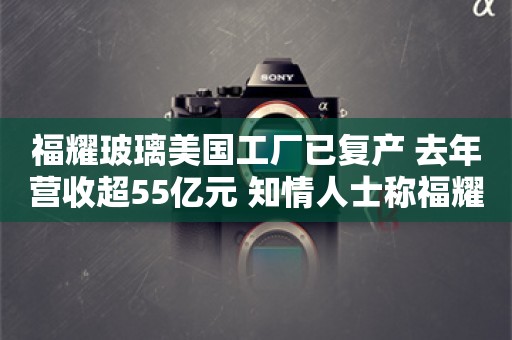 α

SONY

α

福耀玻璃美国工厂已复产 去年营收超55亿元 知情人士称福耀